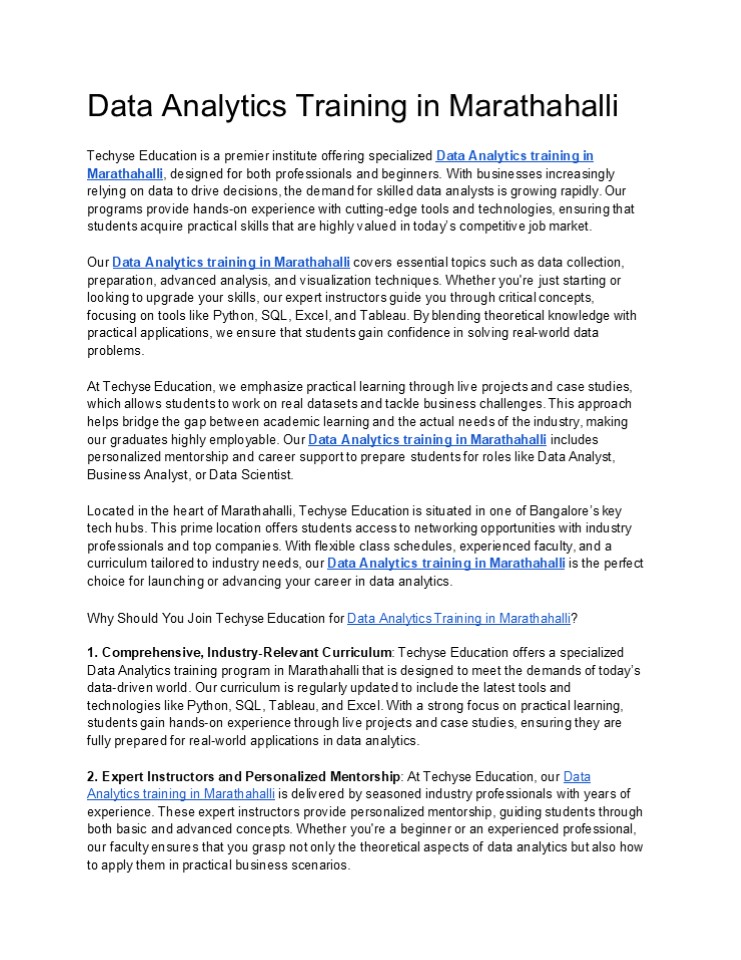 Data Analytics Training in Marathahalli

Techyse Education is a premier institute offering specialized Data Analytics training in Marathahalli, designed for both professionals and beginners. With businesses increasingly relying on data to drive decisions, the demand for skilled data analysts is growing rapidly. Our programs provide hands-on experience with cutting-edge tools and technologies, ensuring that students acquire practical skills that are highly valued in today's competitive job market.

Our Data Analytics training in Marathahalli covers essential topics such as data collection, preparation, advanced analysis, and visualization techniques. Whether you're just starting or looking to upgrade your skills, our expert instructors guide you through critical concepts, focusing on tools like Python, SQL, Excel, and Tableau. By blending theoretical knowledge with practical applications, we ensure that students gain confidence in solving real-world data problems.

At Techyse Education, we emphasize practical learning through live projects and case studies, which allows students to work on real datasets and tackle business challenges. This approach helps bridge the gap between academic learning and the actual needs of the industry, making our graduates highly employable. Our Data Analytics training in Marathahalli includes personalized mentorship and career support to prepare students for roles like Data Analyst, Business Analyst, or Data Scientist.

Located in the heart of Marathahalli, Techyse Education is situated in one of Bangalore's key tech hubs. This prime location offers students access to networking opportunities with industry professionals and top companies. With flexible class schedules, experienced faculty, and a curriculum tailored to industry needs, our Data Analytics training in Marathahalli is the perfect choice for launching or advancing your career in data analytics.

Why Should You Join Techyse Education for Data Analytics Training in Marathahalli?

1. Comprehensive, Industry-Relevant Curriculum: Techyse Education offers a specialized Data Analytics training program in Marathahalli that is designed to meet the demands of today's data-driven world. Our curriculum is regularly updated to include the latest tools and technologies like Python, SQL, Tableau, and Excel. With a strong focus on practical learning, students gain hands-on experience through live projects and case studies, ensuring they are fully prepared for real-world applications in data analytics.

2. Expert Instructors and Personalized Mentorship: At Techyse Education, our Data Analytics training in Marathahalli is delivered by seasoned industry professionals with years of experience. These expert instructors provide personalized mentorship, guiding students through both basic and advanced concepts. Whether you're a beginner or an experienced professional, our faculty ensures that you grasp not only the theoretical aspects of data analytics but also how to apply them in practical business scenarios.